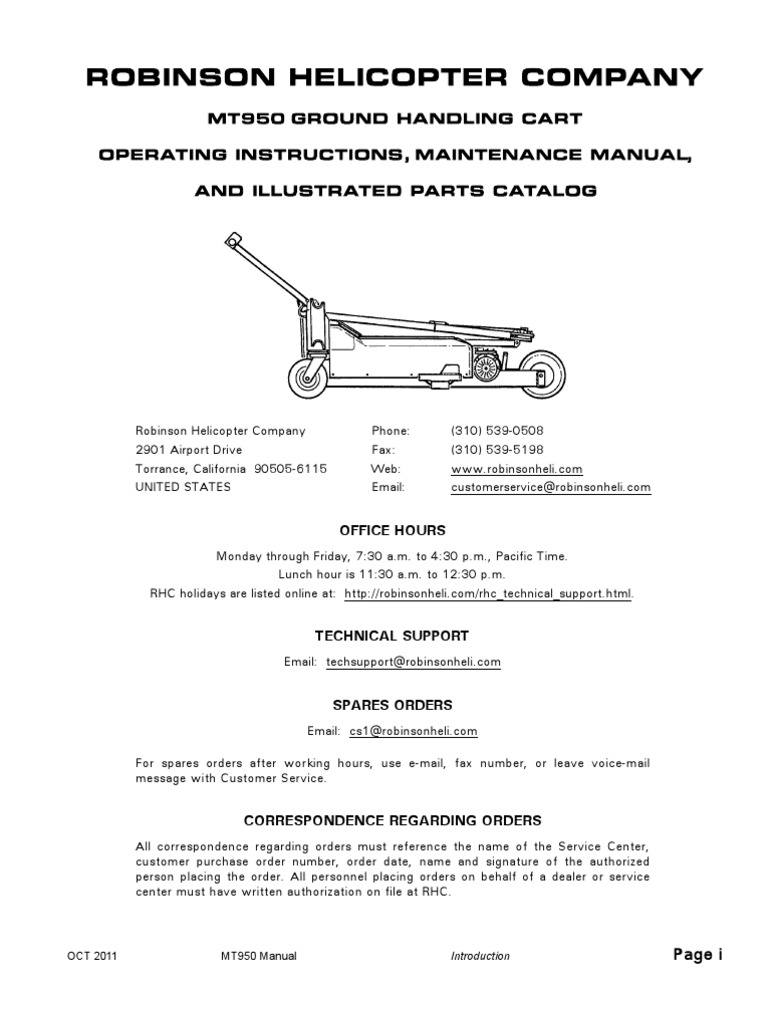 ROBINSON HELICOPTER COMPANY

MT950 GROUND HANDLING CART

OPERATING INSTRUCTIONS, MAINTENANCE MANUAL,

AND ILLUSTRATED PARTS CATALOG

Robinson Helicopter Company
2901 Airport Drive
Torrance, California 90505-6115
UNITED STATES

Phone: (310) 539-0508
Fax: (310) 539-5198
Web: www.robinsonheli.com
Email: customerservice@robinsonheli.com

OFFICE HOURS

Monday through Friday, 7:30 a.m. to 4:30 p.m., Pacific Time.
Lunch hour is 11:30 a.m. to 12:30 p.m.
RHC holidays are listed online at: http://robinsonheli.com/rhc_technical_support.html.

TECHNICAL SUPPORT

Email: techsupport@robinsonheli.com

SPARES ORDERS

Email: cs1@robinsonheli.com

For spares orders after working hours, use e-mail, fax number, or leave voice-mail message with Customer Service.

CORRESPONDENCE REGARDING ORDERS

All correspondence regarding orders must reference the name of the Service Center, customer purchase order number, order date, name and signature of the authorized person placing the order. All personnel placing orders on behalf of a dealer or service center must have written authorization on file at RHC.

OCT 2011 MT950 Manual Introduction Page i